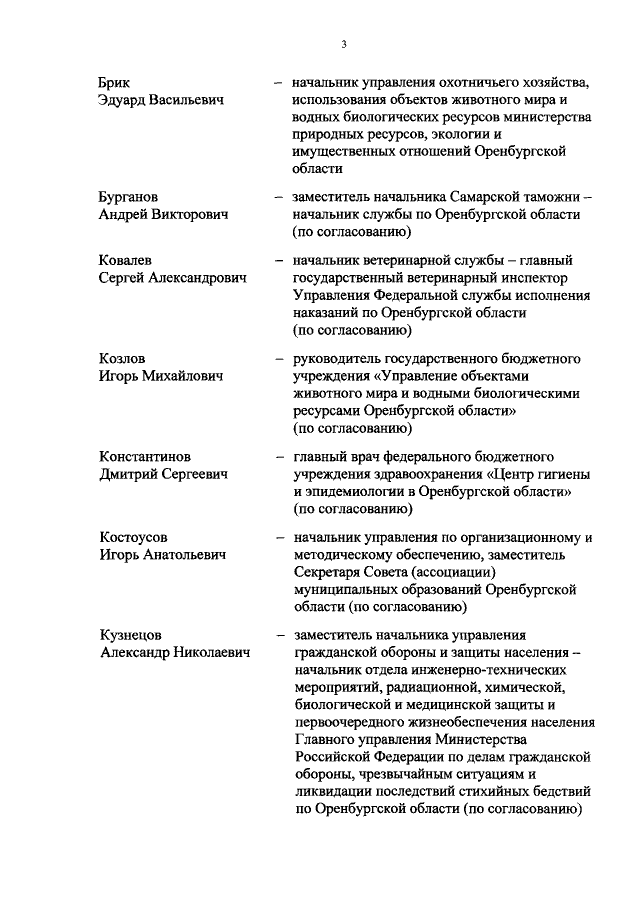 3

Брик
Эдуард Васильевич – начальник управления охотничьего хозяйства, использования объектов животного мира и водных биологических ресурсов министерства природных ресурсов, экологии и имущественных отношений Оренбургской области

Бурганов
Андрей Викторович – заместитель начальника Самарской таможни – начальник службы по Оренбургской области (по согласованию)

Ковалев
Сергей Александрович – начальник ветеринарной службы – главный государственный ветеринарный инспектор Управления Федеральной службы исполнения наказаний по Оренбургской области (по согласованию)

Козлов
Игорь Михайлович – руководитель государственного бюджетного учреждения «Управление объектами животного мира и водными биологическими ресурсами Оренбургской области» (по согласованию)

Константинов
Дмитрий Сергеевич – главный врач федерального бюджетного учреждения здравоохранения «Центр гигиены и эпидемиологии в Оренбургской области» (по согласованию)

Костоусов
Игорь Анатольевич – начальник управления по организационному и методическому обеспечению, заместитель Секретаря Совета (ассоциации) муниципальных образований Оренбургской области (по согласованию)

Кузнецов
Александр Николаевич – заместитель начальника управления гражданской обороны и защиты населения – начальник отдела инженерно-технических мероприятий, радиационной, химической, биологической и медицинской защиты и первоочередного жизнеобеспечения населения Главного управления Министерства Российской Федерации по делам гражданской обороны, чрезвычайным ситуациям и ликвидации последствий стихийных бедствий по Оренбургской области (по согласованию)